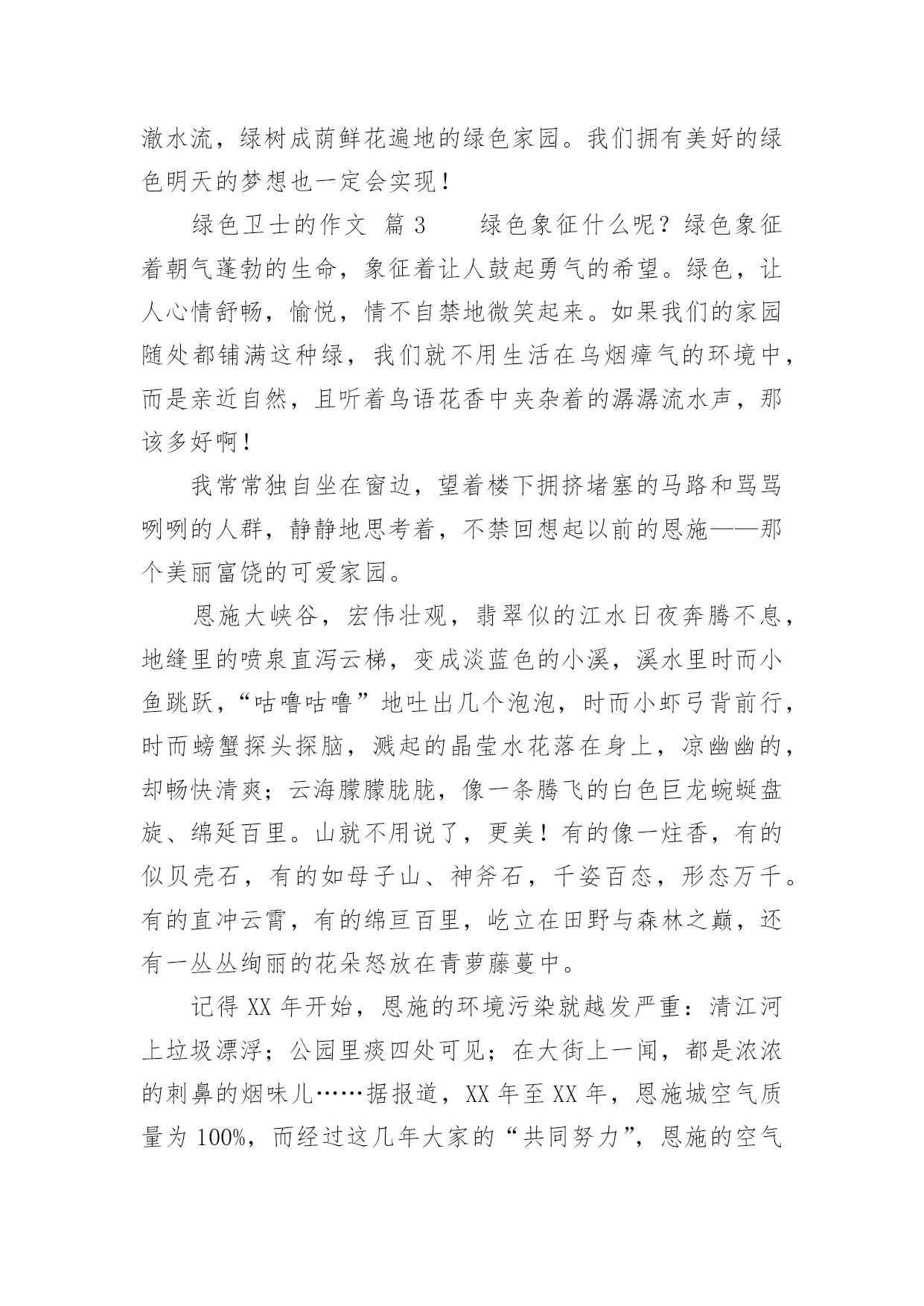 澈水流，绿树成荫鲜花遍地的绿色家园。我们拥有美好的绿色明天的梦想也一定会实现！

绿色卫士的作文 篇 3　　绿色象征什么呢？绿色象征着朝气蓬勃的生命，象征着让人鼓起勇气的希望。绿色，让人心情舒畅，愉悦，情不自禁地微笑起来。如果我们的家园随处都铺满这种绿，我们就不用生活在乌烟瘴气的环境中，而是亲近自然，且听着鸟语花香中夹杂着的潺潺流水声，那该多好啊！

我常常独自坐在窗边，望着楼下拥挤堵塞的马路和骂骂咧咧的人群，静静地思考着，不禁回想起以前的恩施——那个美丽富饶的可爱家园。

恩施大峡谷，宏伟壮观，翡翠似的江水日夜奔腾不息，地缝里的喷泉直泻云梯，变成淡蓝色的小溪，溪水里时而小鱼跳跃，“咕噜咕噜”地吐出几个泡泡，时而小虾弓背前行，时而螃蟹探头探脑，溅起的晶莹水花落在身上，凉幽幽的，却畅快清爽；云海朦朦胧胧，像一条腾飞的白色巨龙蜿蜒盘旋、绵延百里。山就不用说了，更美！有的像一炷香，有的似贝壳石，有的如母子山、神斧石，千姿百态，形态万千。有的直冲云霄，有的绵亘百里，屹立在田野与森林之巅，还有一丛丛绚丽的花朵怒放在青萝藤蔓中。

记得 XX 年开始，恩施的环境污染就越发严重：清江河上垃圾漂浮；公园里痰四处可见；在大街上一闻，都是浓浓的刺鼻的烟味儿……据报道，XX 年至 XX 年，恩施城空气质量为 100%，而经过这几年大家的“共同努力”，恩施的空气